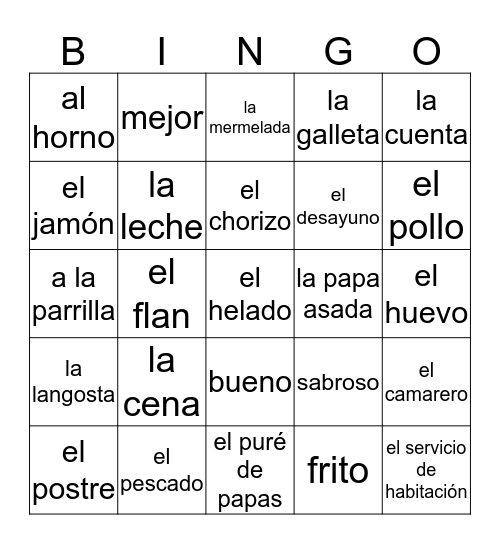 | B | I | N | G | O |
|---|---|---|---|---|
| al horno | mejor | la mermelada | la galleta | la cuenta |
| el jamón | la leche | el chorizo | el desayuno | el pollo |
| a la parrilla | el flan | el helado | la papa asada | el huevo |
| la langosta | la cena | bueno | sabroso | el camarero |
| el postre | el pescado | el puré de papas | frito | el servicio de habitación |